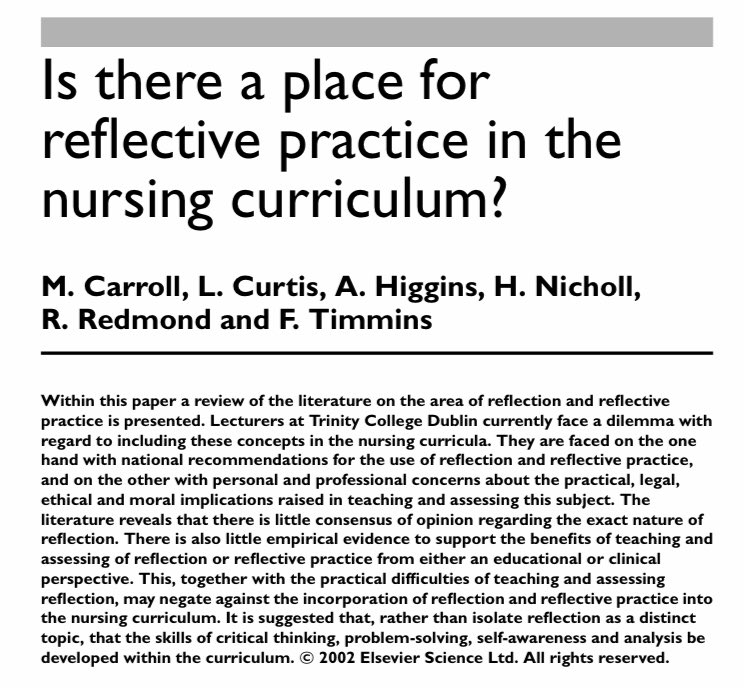 Is there a place for reflective practice in the nursing curriculum?

M. Carroll, L. Curtis, A. Higgins, H. Nicholl, R. Redmond and F. Timmins

Within this paper a review of the literature on the area of reflection and reflective practice is presented. Lecturers at Trinity College Dublin currently face a dilemma with regard to including these concepts in the nursing curricula. They are faced on the one hand with national recommendations for the use of reflection and reflective practice, and on the other with personal and professional concerns about the practical, legal, ethical and moral implications raised in teaching and assessing this subject. The literature reveals that there is little consensus of opinion regarding the exact nature of reflection. There is also little empirical evidence to support the benefits of teaching and assessing of reflection or reflective practice from either an educational or clinical perspective. This, together with the practical difficulties of teaching and assessing reflection, may negate against the incorporation of reflection and reflective practice into the nursing curriculum. It is suggested that, rather than isolate reflection as a distinct topic, that the skills of critical thinking, problem-solving, self-awareness and analysis be developed within the curriculum. © 2002 Elsevier Science Ltd. All rights reserved.